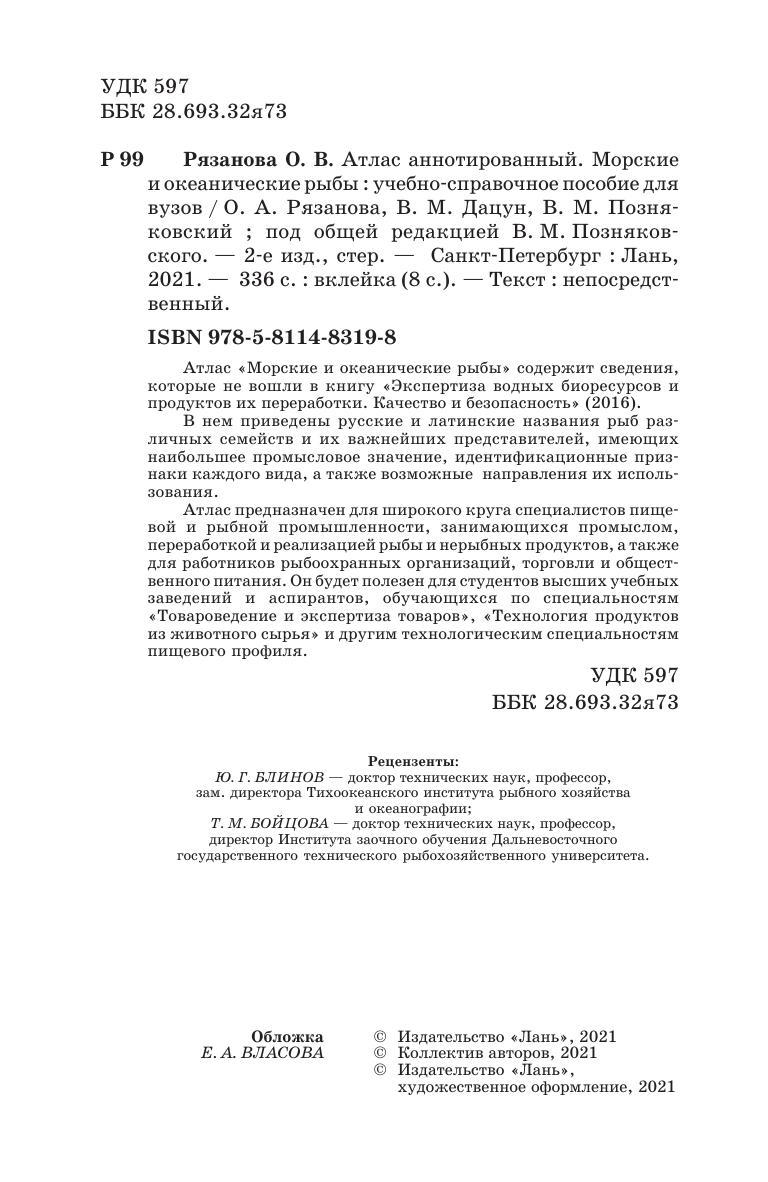 УДК 597
ББК 28.693.32я73

Р 99 Рязанова О. В. Атлас аннотированный. Морские и океанические рыбы : учебно-справочное пособие для вузов / О. А. Рязанова, В. М. Дацун, В. М. Позняковский ; под общей редакцией В. М. Позняковского. — 2-е изд., стер. — Санкт-Петербург : Лань, 2021. — 336 с. : вклейка (8 с.). — Текст : непосредственный.

ISBN 978-5-8114-8319-8

Атлас «Морские и океанические рыбы» содержит сведения, которые не вошли в книгу «Экспертиза водных биоресурсов и продуктов их переработки. Качество и безопасность» (2016).

В нем приведены русские и латинские названия рыб различных семейств и их важнейших представителей, имеющих наибольшее промысловое значение, идентификационные признаки каждого вида, а также возможные направления их использования.

Атлас предназначен для широкого круга специалистов пищевой и рыбной промышленности, занимающихся промыслом, переработкой и реализацией рыбы и нерыбных продуктов, а также для работников рыбоохранных организаций, торговли и общественного питания. Он будет полезен для студентов высших учебных заведений и аспирантов, обучающихся по специальностям «Товароведение и экспертиза товаров», «Технология продуктов из животного сырья» и другим технологическим специальностям пищевого профиля.

УДК 597
ББК 28.693.32я73

Рецензенты:
Ю. Г. БЛИНОВ — доктор технических наук, профессор, зам. директора Тихоокеанского института рыбного хозяйства и океанографии;
Т. М. БОЙЦОВА — доктор технических наук, профессор, директор Института заочного обучения Дальневосточного государственного технического рыбохозяйственного университета.

Обложка
Е. А. ВЛАСОВА

© Издательство «Лань», 2021
© Коллектив авторов, 2021
© Издательство «Лань», художественное оформление, 2021